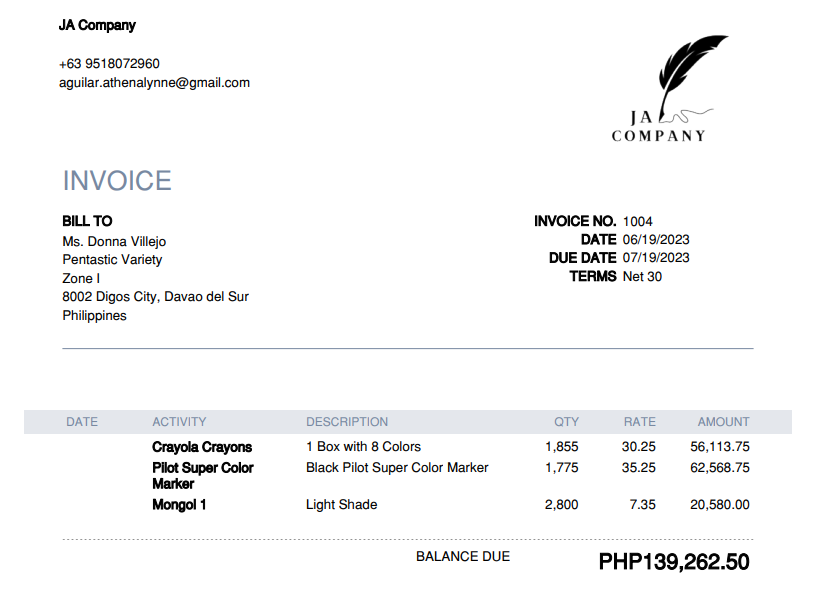 JA Company

+63 9518072960
aguilar.athenalynne@gmail.com

JA
COMPANY

INVOICE

BILL TO
Ms. Donna Villejo
Pentastic Variety
Zone I
8002 Digos City, Davao del Sur
Philippines

INVOICE NO. 1004
DATE 06/19/2023
DUE DATE 07/19/2023
TERMS Net 30

| DATE | ACTIVITY | DESCRIPTION | QTY | RATE | AMOUNT |
|---|---|---|---|---|---|
| | Crayola Crayons | 1 Box with 8 Colors | 1,855 | 30.25 | 56,113.75 |
| | Pilot Super Color Marker | Black Pilot Super Color Marker | 1,775 | 35.25 | 62,568.75 |
| | Mongol 1 | Light Shade | 2,800 | 7.35 | 20,580.00 |

BALANCE DUE PHP139,262.50